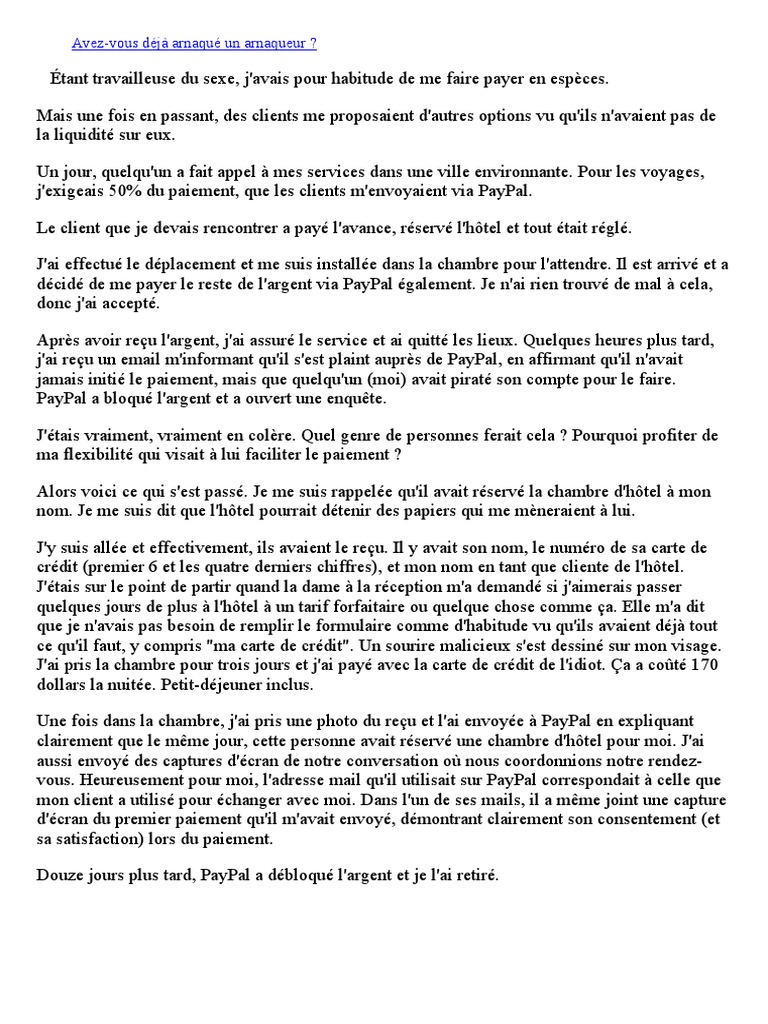 Avez-vous déjà arnaqué un arnaqueur ?

Étant travailleuse du sexe, j'avais pour habitude de me faire payer en espèces.

Mais une fois en passant, des clients me proposaient d'autres options vu qu'ils n'avaient pas de la liquidité sur eux.

Un jour, quelqu'un a fait appel à mes services dans une ville environnante. Pour les voyages, j'exigeais 50% du paiement, que les clients m'envoyaient via PayPal.

Le client que je devais rencontrer a payé l'avance, réservé l'hôtel et tout était réglé.

J'ai effectué le déplacement et me suis installée dans la chambre pour l'attendre. Il est arrivé et a décidé de me payer le reste de l'argent via PayPal également. Je n'ai rien trouvé de mal à cela, donc j'ai accepté.

Après avoir reçu l'argent, j'ai assuré le service et ai quitté les lieux. Quelques heures plus tard, j'ai reçu un email m'informant qu'il s'est plaint auprès de PayPal, en affirmant qu'il n'avait jamais initié le paiement, mais que quelqu'un (moi) avait piraté son compte pour le faire. PayPal a bloqué l'argent et a ouvert une enquête.

J'étais vraiment, vraiment en colère. Quel genre de personnes ferait cela ? Pourquoi profiter de ma flexibilité qui visait à lui faciliter le paiement ?

Alors voici ce qui s'est passé. Je me suis rappelée qu'il avait réservé la chambre d'hôtel à mon nom. Je me suis dit que l'hôtel pourrait détenir des papiers qui me mèneraient à lui.

J'y suis allée et effectivement, ils avaient le reçu. Il y avait son nom, le numéro de sa carte de crédit (premier 6 et les quatre derniers chiffres), et mon nom en tant que cliente de l'hôtel. J'étais sur le point de partir quand la dame à la réception m'a demandé si j'aimerais passer quelques jours de plus à l'hôtel à un tarif forfaitaire ou quelque chose comme ça. Elle m'a dit que je n'avais pas besoin de remplir le formulaire comme d'habitude vu qu'ils avaient déjà tout ce qu'il faut, y compris "ma carte de crédit". Un sourire malicieux s'est dessiné sur mon visage. J'ai pris la chambre pour trois jours et j'ai payé avec la carte de crédit de l'idiot. Ça a coûté 170 dollars la nuitée. Petit-déjeuner inclus.

Une fois dans la chambre, j'ai pris une photo du reçu et l'ai envoyée à PayPal en expliquant clairement que le même jour, cette personne avait réservé une chambre d'hôtel pour moi. J'ai aussi envoyé des captures d'écran de notre conversation où nous coordonnions notre rendez-vous. Heureusement pour moi, l'adresse mail qu'il utilisait sur PayPal correspondait à celle que mon client a utilisé pour échanger avec moi. Dans l'un de ses mails, il a même joint une capture d'écran du premier paiement qu'il m'avait envoyé, démontrant clairement son consentement (et sa satisfaction) lors du paiement.

Douze jours plus tard, PayPal a débloqué l'argent et je l'ai retiré.